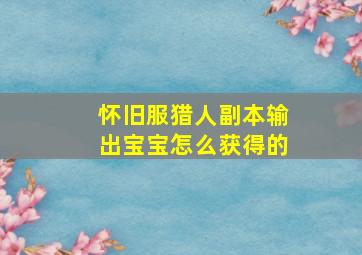 怀旧服猎人副本输出宝宝怎么获得的